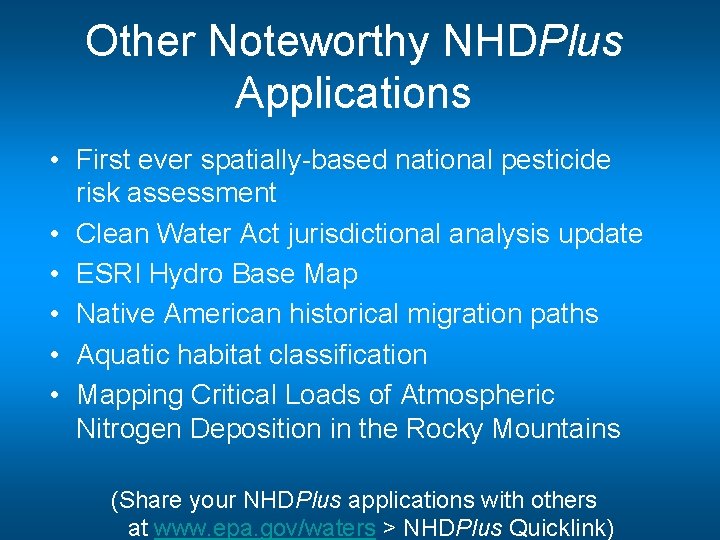 Other Noteworthy NHDPlus Applications

• First ever spatially-based national pesticide risk assessment
• Clean Water Act jurisdictional analysis update
• ESRI Hydro Base Map
• Native American historical migration paths
• Aquatic habitat classification
• Mapping Critical Loads of Atmospheric Nitrogen Deposition in the Rocky Mountains

(Share your NHDPlus applications with others at www.epa.gov/waters > NHDPlus Quicklink)